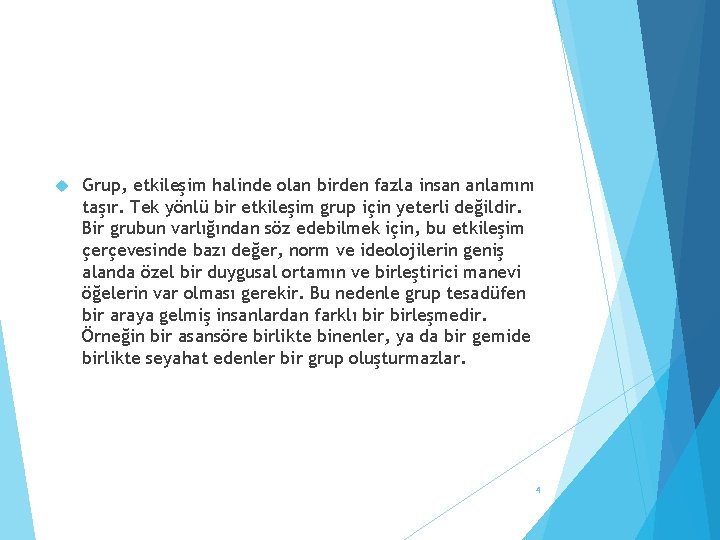 Grup, etkileşim halinde olan birden fazla insan anlamını taşır. Tek yönlü bir etkileşim grup için yeterli değildir. Bir grubun varlığından söz edebilmek için, bu etkileşim çerçevesinde bazı değer, norm ve ideolojilerin geniş alanda özel bir duygusal ortamın ve birleştirici manevi öğelerin var olması gerekir. Bu nedenle grup tesadüfen bir araya gelmiş insanlardan farklı bir birleşmedir. Örneğin bir asansöre birlikte binenler, ya da bir gemide birlikte seyahat edenler bir grup oluşturmazlar.

4